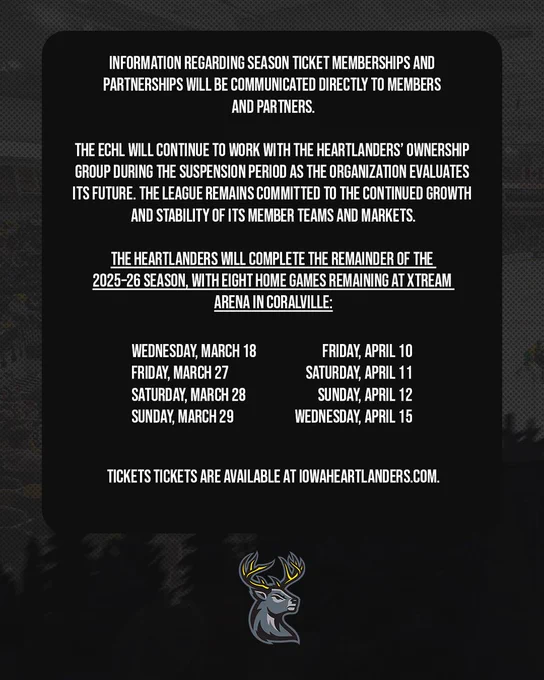 INFORMATION REGARDING SEASON TICKET MEMBERSHIPS AND PARTNERSHIPS WILL BE COMMUNICATED DIRECTLY TO MEMBERS AND PARTNERS.

THE ECHL WILL CONTINUE TO WORK WITH THE HEARTLANDERS' OWNERSHIP GROUP DURING THE SUSPENSION PERIOD AS THE ORGANIZATION EVALUATES ITS FUTURE. THE LEAGUE REMAINS COMMITTED TO THE CONTINUED GROWTH AND STABILITY OF ITS MEMBER TEAMS AND MARKETS.

THE HEARTLANDERS WILL COMPLETE THE REMAINDER OF THE 2025-26 SEASON, WITH EIGHT HOME GAMES REMAINING AT XTREAM ARENA IN CORALVILLE:

WEDNESDAY, MARCH 18
FRIDAY, MARCH 27
SATURDAY, MARCH 28
SUNDAY, MARCH 29

FRIDAY, APRIL 10
SATURDAY, APRIL 11
SUNDAY, APRIL 12
WEDNESDAY, APRIL 15

TICKETS TICKETS ARE AVAILABLE AT IOWAHEARTLANDERS.COM.